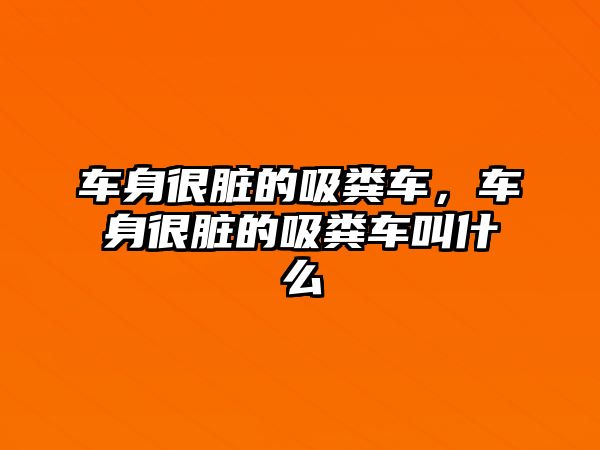 车身很脏的吸粪车，车身很脏的吸粪车叫什么